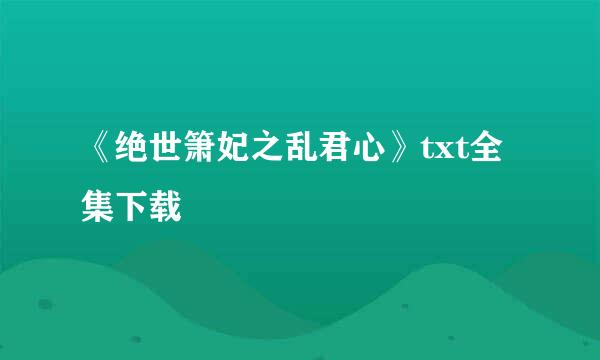 《绝世箫妃之乱君心》txt全集下载